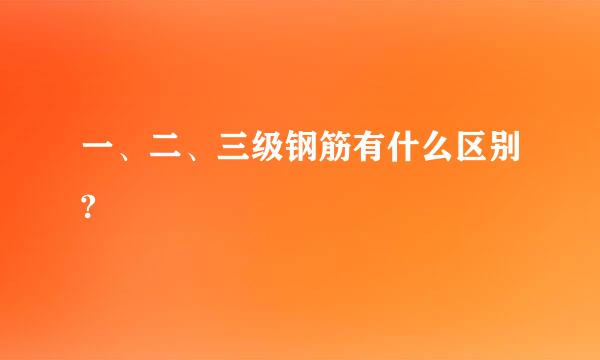 一、二、三级钢筋有什么区别?